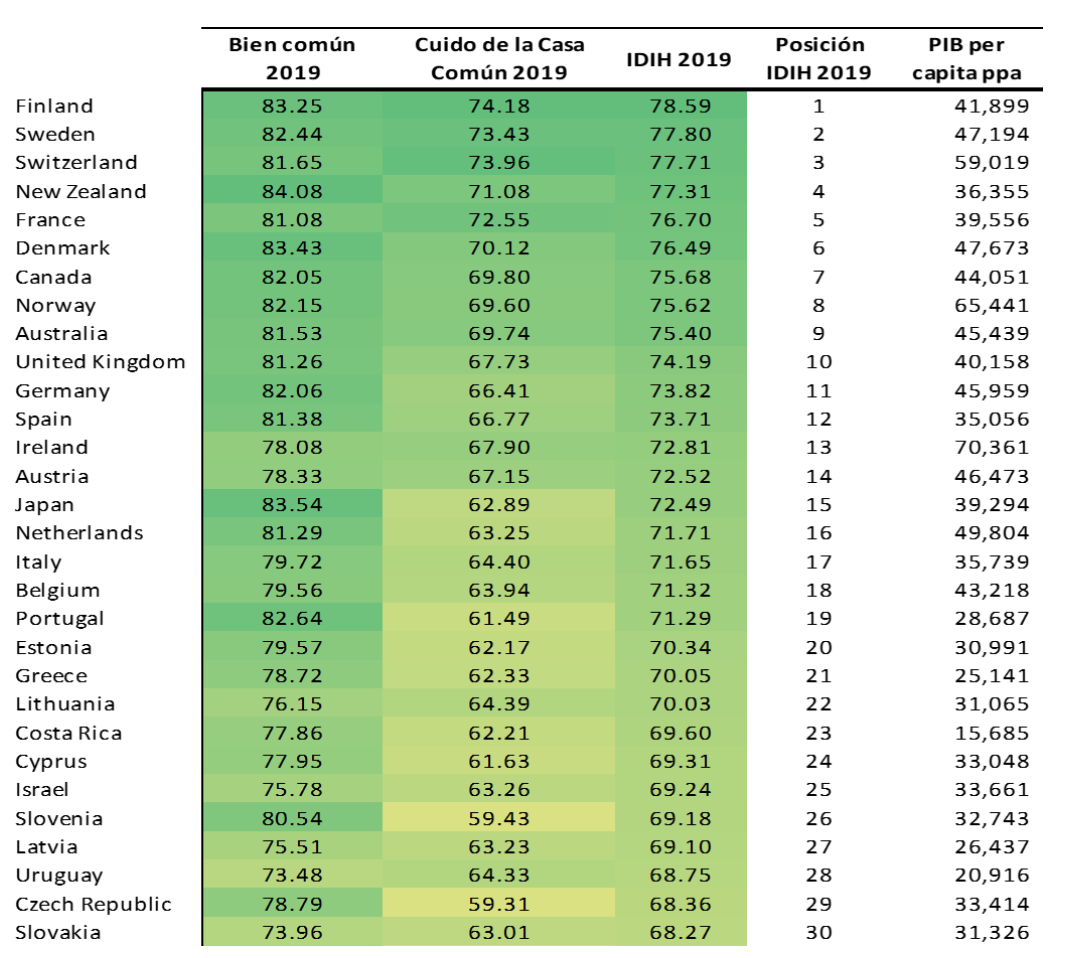 |  | Bien común 2019 | Cuido de la Casa Común 2019 | IDIH 2019 | Posición IDIH 2019 | PIB per capita ppa |
|---|---|---|---|---|---|
| Finland | 83.25 | 74.18 | 78.59 | 1 | 41,899 |
| Sweden | 82.44 | 73.43 | 77.80 | 2 | 47,194 |
| Switzerland | 81.65 | 73.96 | 77.71 | 3 | 59,019 |
| New Zealand | 84.08 | 71.08 | 77.31 | 4 | 36,355 |
| France | 81.08 | 72.55 | 76.70 | 5 | 39,556 |
| Denmark | 83.43 | 70.12 | 76.49 | 6 | 47,673 |
| Canada | 82.05 | 69.80 | 75.68 | 7 | 44,051 |
| Norway | 82.15 | 69.60 | 75.62 | 8 | 65,441 |
| Australia | 81.53 | 69.74 | 75.40 | 9 | 45,439 |
| United Kingdom | 81.26 | 67.73 | 74.19 | 10 | 40,158 |
| Germany | 82.06 | 66.41 | 73.82 | 11 | 45,959 |
| Spain | 81.38 | 66.77 | 73.71 | 12 | 35,056 |
| Ireland | 78.08 | 67.90 | 72.81 | 13 | 70,361 |
| Austria | 78.33 | 67.15 | 72.52 | 14 | 46,473 |
| Japan | 83.54 | 62.89 | 72.49 | 15 | 39,294 |
| Netherlands | 81.29 | 63.25 | 71.71 | 16 | 49,804 |
| Italy | 79.72 | 64.40 | 71.65 | 17 | 35,739 |
| Belgium | 79.56 | 63.94 | 71.32 | 18 | 43,218 |
| Portugal | 82.64 | 61.49 | 71.29 | 19 | 28,687 |
| Estonia | 79.57 | 62.17 | 70.34 | 20 | 30,991 |
| Greece | 78.72 | 62.33 | 70.05 | 21 | 25,141 |
| Lithuania | 76.15 | 64.39 | 70.03 | 22 | 31,065 |
| Costa Rica | 77.86 | 62.21 | 69.60 | 23 | 15,685 |
| Cyprus | 77.95 | 61.63 | 69.31 | 24 | 33,048 |
| Israel | 75.78 | 63.26 | 69.24 | 25 | 33,661 |
| Slovenia | 80.54 | 59.43 | 69.18 | 26 | 32,743 |
| Latvia | 75.51 | 63.23 | 69.10 | 27 | 26,437 |
| Uruguay | 73.48 | 64.33 | 68.75 | 28 | 20,916 |
| Czech Republic | 78.79 | 59.31 | 68.36 | 29 | 33,414 |
| Slovakia | 73.96 | 63.01 | 68.27 | 30 | 31,326 |